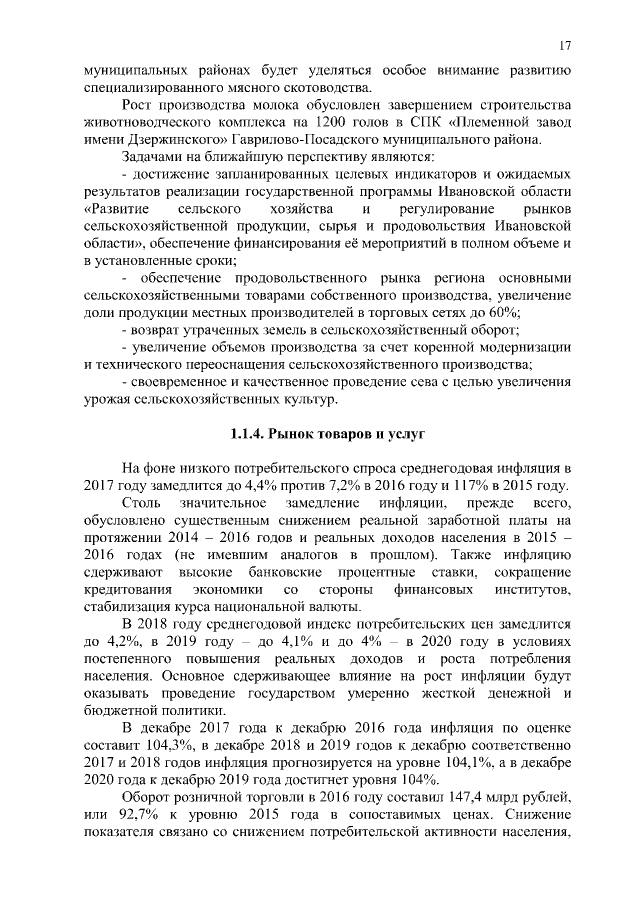 17

муниципальных районах будет уделяться особое внимание развитию специализированного мясного скотоводства.

Рост производства молока обусловлен завершением строительства животноводческого комплекса на 1200 голов в СПК «Племенной завод имени Дзержинского» Гаврилово-Посадского муниципального района.

Задачами на ближайшую перспективу являются:

- достижение запланированных целевых индикаторов и ожидаемых результатов реализации государственной программы Ивановской области «Развитие сельского хозяйства и регулирование рынков сельскохозяйственной продукции, сырья и продовольствия Ивановской области», обеспечение финансирования её мероприятий в полном объеме и в установленные сроки;

- обеспечение продовольственного рынка региона основными сельскохозяйственными товарами собственного производства, увеличение доли продукции местных производителей в торговых сетях до 60%;

- возврат утраченных земель в сельскохозяйственный оборот;

- увеличение объемов производства за счет коренной модернизации и технического переоснащения сельскохозяйственного производства;

- своевременное и качественное проведение сева с целью увеличения урожая сельскохозяйственных культур.

1.1.4. Рынок товаров и услуг

На фоне низкого потребительского спроса среднегодовая инфляция в 2017 году замедлится до 4,4% против 7,2% в 2016 году и 117% в 2015 году.

Столь значительное замедление инфляции, прежде всего, обусловлено существенным снижением реальной заработной платы на протяжении 2014 – 2016 годов и реальных доходов населения в 2015 – 2016 годах (не имевшим аналогов в прошлом). Также инфляцию сдерживают высокие банковские процентные ставки, сокращение кредитования экономики со стороны финансовых институтов, стабилизация курса национальной валюты.

В 2018 году среднегодовой индекс потребительских цен замедлится до 4,2%, в 2019 году – до 4,1% и до 4% – в 2020 году в условиях постепенного повышения реальных доходов и роста потребления населения. Основное сдерживающее влияние на рост инфляции будут оказывать проведение государством умеренно жесткой денежной и бюджетной политики.

В декабре 2017 года к декабрю 2016 года инфляция по оценке составит 104,3%, в декабре 2018 и 2019 годов к декабрю соответственно 2017 и 2018 годов инфляция прогнозируется на уровне 104,1%, а в декабре 2020 года к декабрю 2019 года достигнет уровня 104%.

Оборот розничной торговли в 2016 году составил 147,4 млрд рублей, или 92,7% к уровню 2015 года в сопоставимых ценах. Снижение показателя связано со снижением потребительской активности населения,